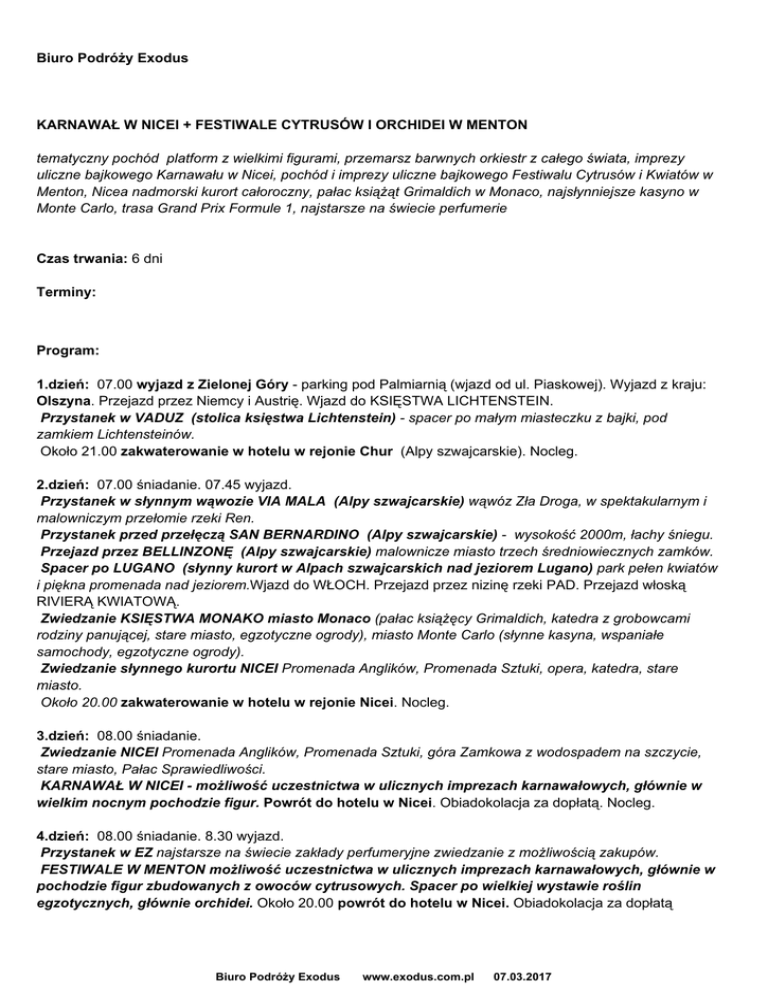 Biuro Podróży Exodus

KARNAWAŁ W NICEI + FESTIWALE CYTRUSÓW I ORCHIDEI W MENTON

tematyczny pochód platform z wielkimi figurami, przemarsz barwnych orkiestr z całego świata, imprezy uliczne bajkowego Karnawału w Nicei, pochód i imprezy uliczne bajkowego Festiwalu Cytrusów i Kwiatów w Menton, Nicea nadmorski kurort całoroczny, pałac książąt Grimaldich w Monaco, najsłynniejsze kasyno w Monte Carlo, trasa Grand Prix Formule 1, najstarsze na świecie perfumerie

Czas trwania: 6 dni

Terminy:

Program:

1.dzień: 07.00 wyjazd z Zielonej Góry - parking pod Palmiarnią (wjazd od ul. Piaskowej). Wyjazd z kraju: Olszyna. Przejazd przez Niemcy i Austrię. Wjazd do KSIĘSTWA LICHTENSTEIN.
Przystanek w VADUZ (stolica księstwa Lichtenstein) - spacer po małym miasteczku z bajki, pod zamkiem Lichtensteinów.
Około 21.00 zakwaterowanie w hotelu w rejonie Chur (Alpy szwajcarskie). Nocleg.

2.dzień: 07.00 śniadanie. 07.45 wyjazd.
Przystanek w słynnym wąwozie VIA MALA (Alpy szwajcarskie) wąwóz Zła Droga, w spektakularnym i malowniczym przełomie rzeki Ren.
Przystanek przed przełęczą SAN BERNARDINO (Alpy szwajcarskie) - wysokość 2000m, łachy śniegu.
Przejazd przez BELLINZONĘ (Alpy szwajcarskie) malownicze miasto trzech średniowiecznych zamków.
Spacer po LUGANO (słynny kurort w Alpach szwajcarskich nad jeziorem Lugano) park pełen kwiatów i piękna promenada nad jeziorem.Wjazd do WŁOCH. Przejazd przez nizinę rzeki PAD. Przejazd włoską RIVIERĄ KWIATOWĄ.
Zwiedzanie KSIĘSTWA MONAKO miasto Monaco (pałac książęcy Grimaldich, katedra z grobowcami rodziny panującej, stare miasto, egzotyczne ogrody), miasto Monte Carlo (słynne kasyna, wspaniałe samochody, egzotyczne ogrody).
Zwiedzanie słynnego kurortu NICEI Promenada Anglików, Promenada Sztuki, opera, katedra, stare miasto.
Około 20.00 zakwaterowanie w hotelu w rejonie Nicei. Nocleg.

3.dzień: 08.00 śniadanie.
Zwiedzanie NICEI Promenada Anglików, Promenada Sztuki, góra Zamkowa z wodospadem na szczycie, stare miasto, Pałac Sprawiedliwości.
KARNAWAŁ W NICEI - możliwość uczestnictwa w ulicznych imprezach karnawałowych, głównie w wielkim nocnym pochodzie figur. Powrót do hotelu w Nicei. Obiadokolacja za dopłatą. Nocleg.

4.dzień: 08.00 śniadanie. 8.30 wyjazd.
Przystanek w EZ najstarsze na świecie zakłady perfumeryjne zwiedzanie z możliwością zakupów.
FESTIWALE W MENTON możliwość uczestnictwa w ulicznych imprezach karnawałowych, głównie w pochodzie figur zbudowanych z owoców cytrusowych. Spacer po wielkiej wystawie roślin egzotycznych, głównie orchidei. Około 20.00 powrót do hotelu w Nicei. Obiadokolacja za dopłatą

Biuro Podróży Exodus www.exodus.com.pl 07.03.2017